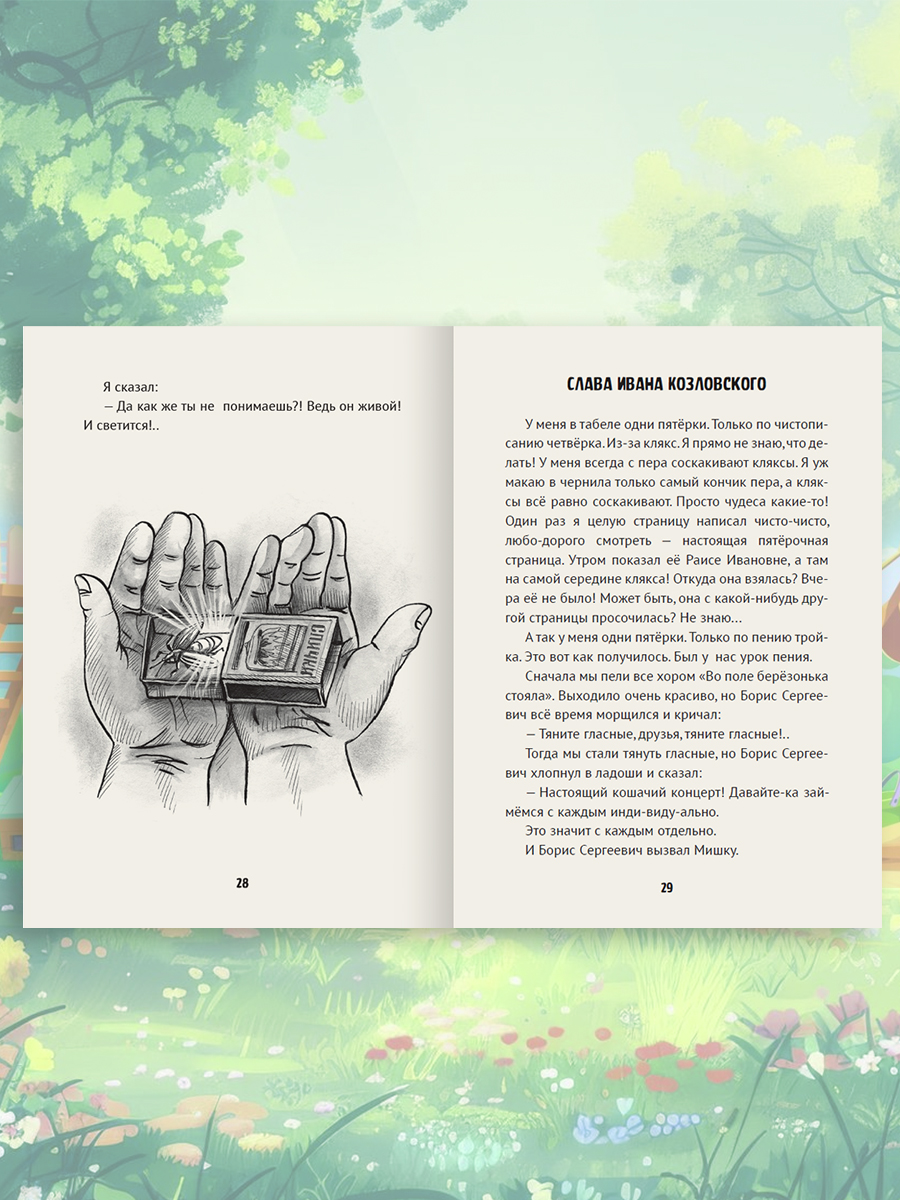 Я сказал:

— Да как же ты не понимаешь?! Ведь он живой! И светится!..

СПИЧКИ

28

СЛАВА ИВАНА КОЗЛОВСКОГО

У меня в табеле одни пятёрки. Только по чистописанию четвёрка. Из-за клякс. Я прямо не знаю, что делать! У меня всегда с пера соскакивают кляксы. Я уж макаю в чернила только самый кончик пера, а кляксы всё равно соскакивают. Просто чудеса какие-то! Один раз я целую страницу написал чисто-чисто, любо-дорого смотреть — настоящая пятёрочная страница. Утром показал её Раисе Ивановне, а там на самой середине клякса! Откуда она взялась? Вчера её не было! Может быть, она с какой-нибудь другой страницы просочилась? Не знаю...

А так у меня одни пятёрки. Только по пению тройка. Это вот как получилось. Был у нас урок пения.

Сначала мы пели все хором «Во поле берёзонька стояла». Выходило очень красиво, но Борис Сергеевич всё время морщился и кричал:

— Тяните гласные, друзья, тяните гласные!..

Тогда мы стали тянуть гласные, но Борис Сергеевич хлопнул в ладоши и сказал:

— Настоящий кошачий концерт! Давайте-ка займёмся с каждым инди-виду-ально.

Это значит с каждым отдельно.

И Борис Сергеевич вызвал Мишку.

29